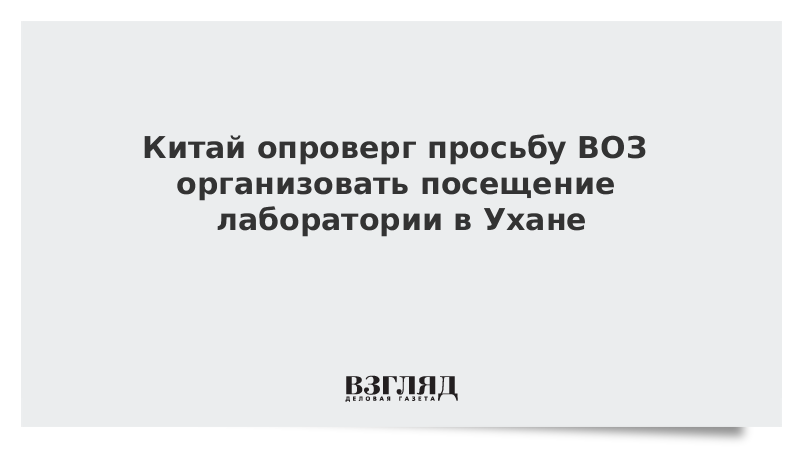 Китай опроверг просьбу ВОЗ организовать посещение лаборатории в Ухане

ВЗГЛЯД
ДЕЛОВАЯ ГАЗЕТА